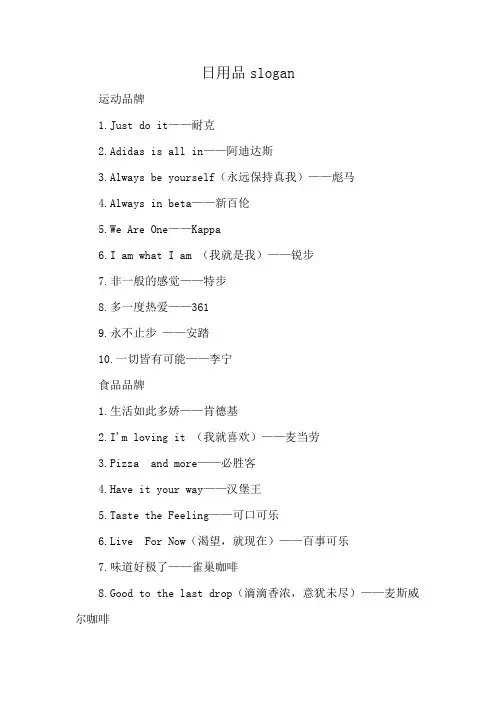 日用品 slogan

运动品牌

1.Just do it——耐克

2.Adidas is all in——阿迪达斯

3.Always be yourself（永远保持真我）——彪马

4.Always in beta——新百伦

5.We Are One——Kappa

6.I am what I am （我就是我）——锐步

7.非一般的感觉——特步

8.多一度热爱——361

9.永不止步 ——安踏

10.一切皆有可能——李宁

食品品牌

1.生活如此多娇——肯德基

2.I'm loving it （我就喜欢）——麦当劳

3.Pizza and more——必胜客

4.Have it your way——汉堡王

5.Taste the Feeling——可口可乐

6.Live For Now（渴望，就现在）——百事可乐

7.味道好极了——雀巢咖啡

8.Good to the last drop（滴滴香浓，意犹未尽）——麦斯威尔咖啡